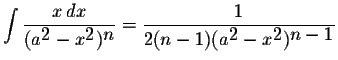 $\int \frac{x\,dx}{(a^2-x^2)^n} = \frac{1}{2(n-1)(a^2-x^2)^{n-1}}$